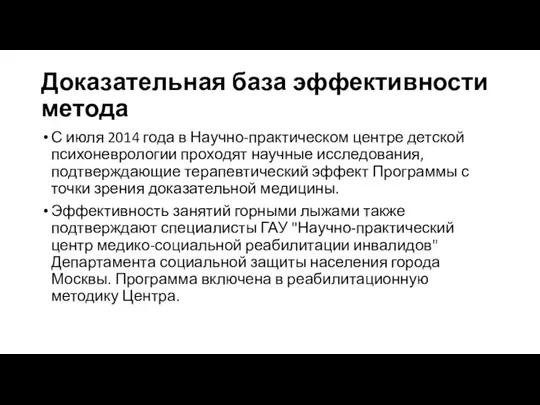 Доказательная база эффективности метода

• С июля 2014 года в Научно-практическом центре детской психоневрологии проходят научные исследования, подтверждающие терапевтический эффект Программы с точки зрения доказательной медицины.

• Эффективность занятий горными лыжами также подтверждают специалисты ГАУ "Научно-практический центр медико-социальной реабилитации инвалидов" Департамента социальной защиты населения города Москвы. Программа включена в реабилитационную методику Центра.